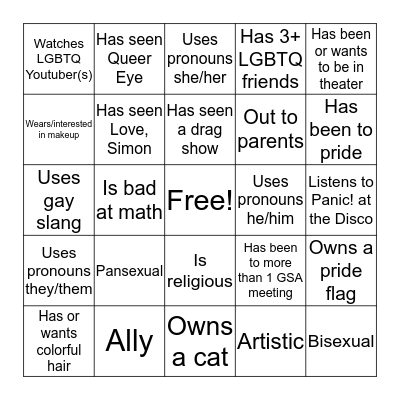 | | | | | |
|---|---|---|---|---|
| Watches LGBTQ Youtuber(s) | Has seen Queer Eye | Uses pronouns she/her | Has 3+ LGBTQ friends | Has been or wants to be in theater |
| Wears/interested in makeup | Has seen Love, Simon | Has seen a drag show | Out to parents | Has been to pride |
| Uses gay slang | Is bad at math | Free! | Uses pronouns he/him | Listens to Panic! at the Disco |
| Uses pronouns they/them | Pansexual | Is religious | Has been to more than 1 GSA meeting | Owns a pride flag |
| Has or wants colorful hair | Ally | Owns a cat | Artistic | Bisexual |